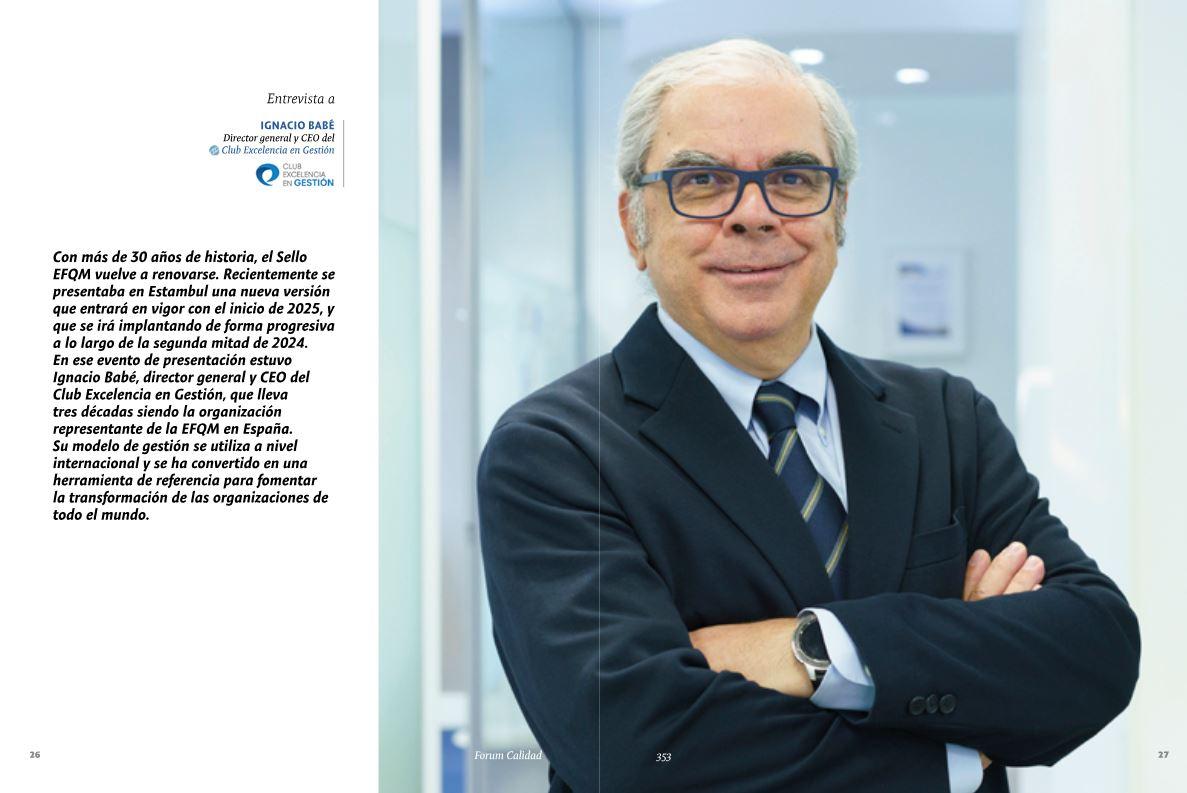 Entrevista a

IGNACIO BABÉ
Director general y CEO del
Club Excelencia en Gestión

CLUB EXCELENCIA EN GESTIÓN

Con más de 30 años de historia, el Sello EFQM vuelve a renovarse. Recientemente se presentaba en Estambul una nueva versión que entrará en vigor con el inicio de 2025, y que se irá implantando de forma progresiva a lo largo de la segunda mitad de 2024. En ese evento de presentación estuvo Ignacio Babé, director general y CEO del Club Excelencia en Gestión, que lleva tres décadas siendo la organización representante de la EFQM en España. Su modelo de gestión se utiliza a nivel internacional y se ha convertido en una herramienta de referencia para fomentar la transformación de las organizaciones de todo el mundo.

26

Forum Calidad

353

27